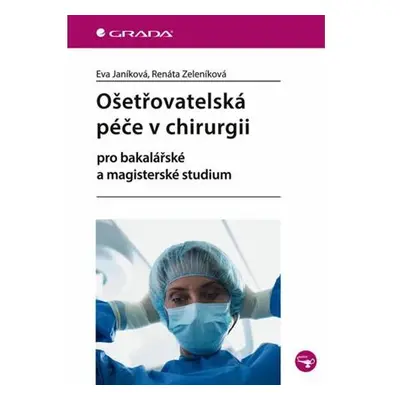 GRADA

Eva Janíková, Renáta Zeleníková

Ošetřovatelská péče v chirurgii

pro bakalářské a magisterské studium